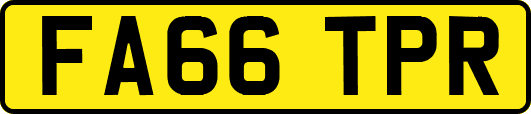 FA66 TPR